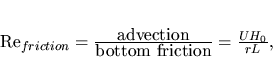 $\mathrm{Re}_{friction} = \frac{\text{advection}}{\text{bottom friction}} = \frac{UH_0}{rL},$